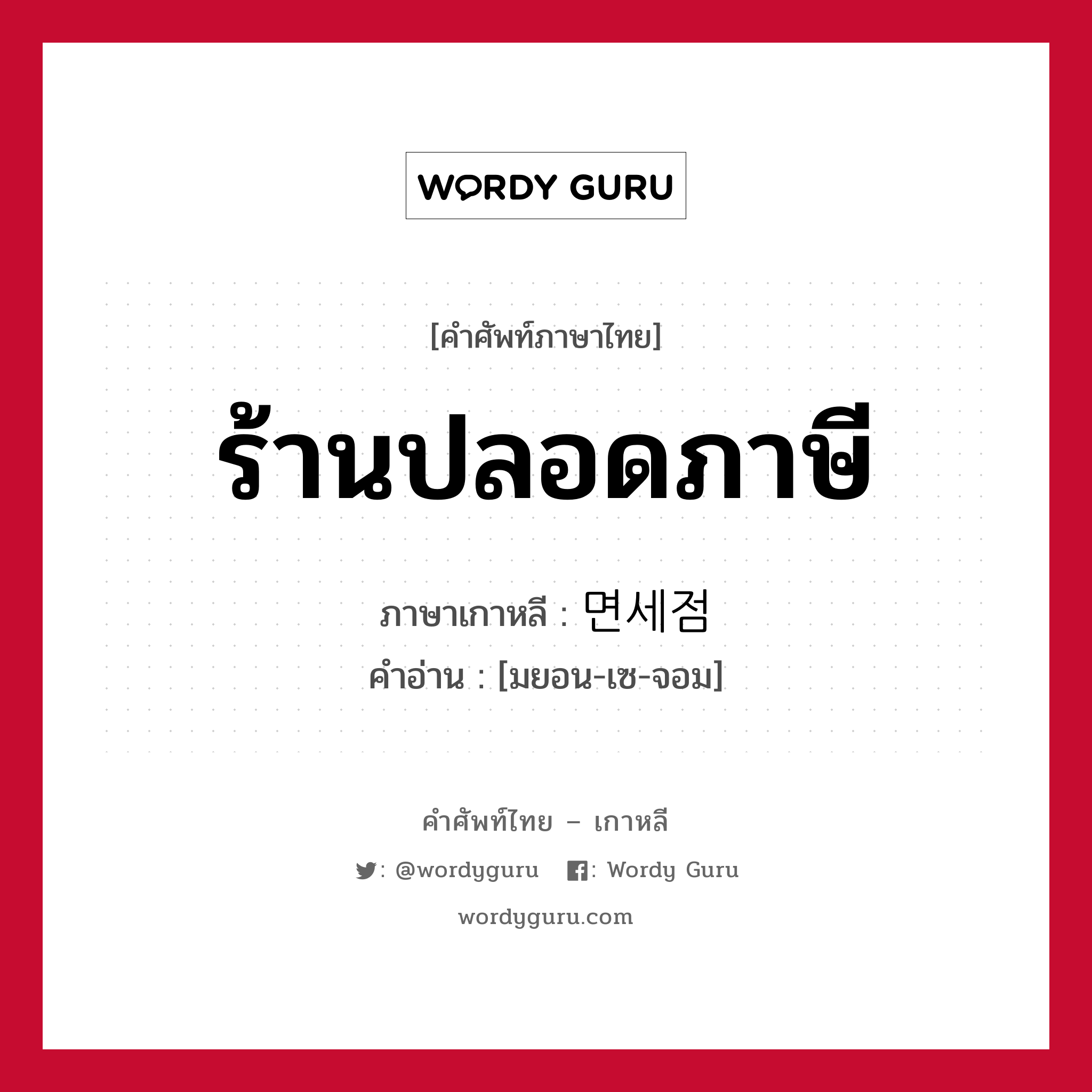 WORDY GURU

[คำศัพท์ภาษาไทย]

ร้านปลอดภาษี

ภาษาเกาหลี : 면세점

คำอ่าน : [มยอน-เซ-จอม]

คำศัพท์ไทย – เกาหลี

: @wordyguru : Wordy Guru

wordyguru.com